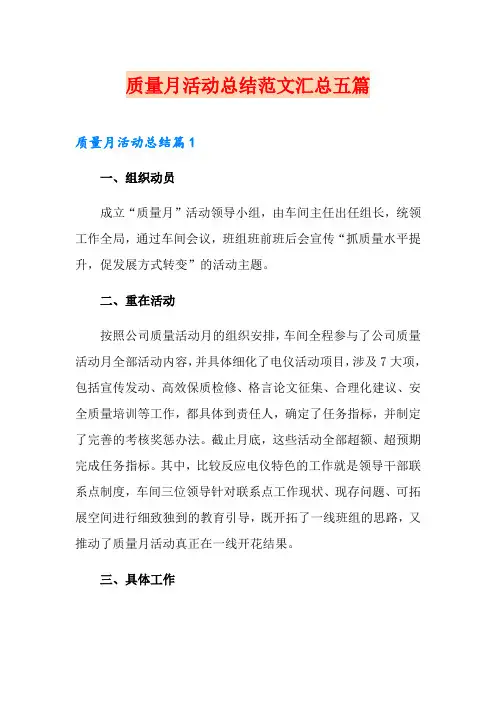 质量月活动总结范文汇总五篇

质量月活动总结篇1

一、组织动员

成立“质量月”活动领导小组，由车间主任出任组长，统领工作全局，通过车间会议，班组班前班后会宣传“抓质量水平提升，促发展方式转变”的活动主题。

二、重在活动

按照公司质量活动月的组织安排，车间全程参与了公司质量活动月全部活动内容，并具体细化了电仪活动项目，涉及7大项，包括宣传发动、高效保质检修、格言论文征集、合理化建议、安全质量培训等工作，都具体到责任人，确定了任务指标，并制定了完善的考核奖惩办法。截止月底，这些活动全部超额、超预期完成任务指标。其中，比较反应电仪特色的工作就是领导干部联系点制度，车间三位领导针对联系点工作现状、现存问题、可拓展空间进行细致独到的教育引导，既开拓了一线班组的思路，又推动了质量月活动真正在一线开花结果。

三、具体工作